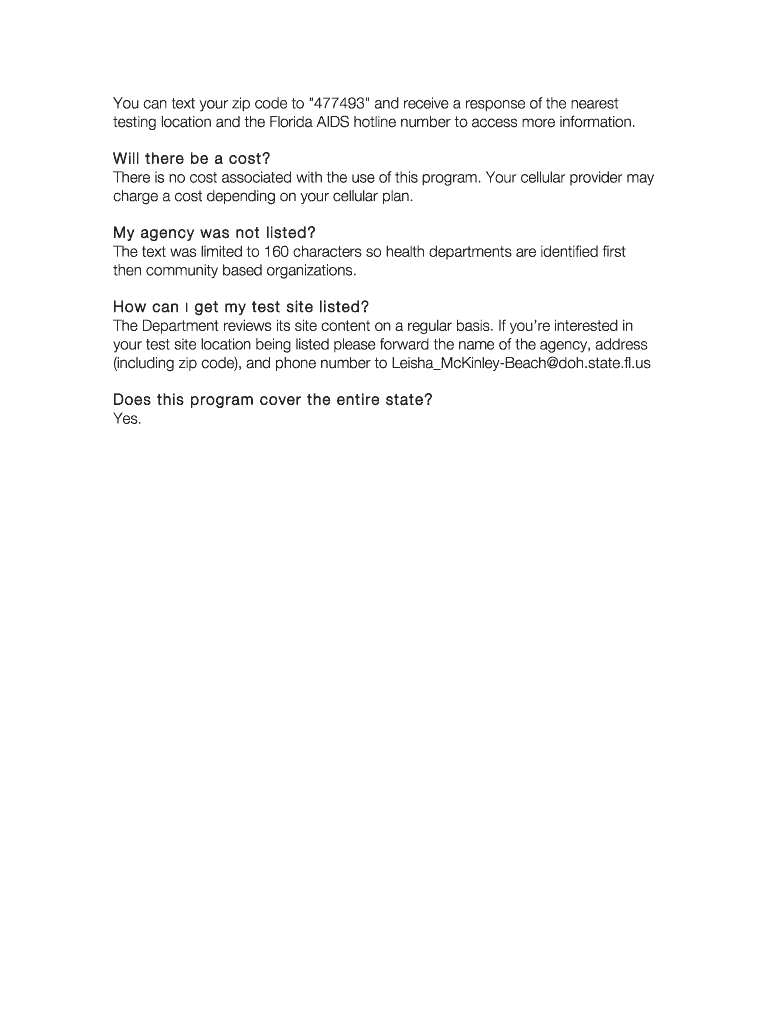 You can text your zip code to "477493" and receive a response of the nearest testing location and the Florida AIDS hotline number to access more information.

Will there be a cost?
There is no cost associated with the use of this program. Your cellular provider may charge a cost depending on your cellular plan.

My agency was not listed?
The text was limited to 160 characters so health departments are identified first then community based organizations.

How can I get my test site listed?
The Department reviews its site content on a regular basis. If you're interested in your test site location being listed please forward the name of the agency, address (including zip code), and phone number to Leisha_McKinley-Beach@doh.state.fl.us

Does this program cover the entire state?
Yes.